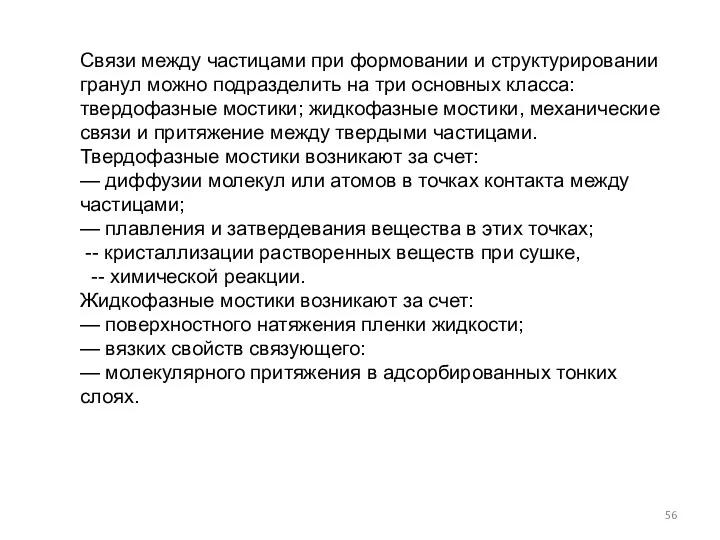 Связи между частицами при формовании и структурировании гранул можно подразделить на три основных класса: твердофазные мостики; жидкофазные мостики, механические связи и притяжение между твердыми частицами.
Твердофазные мостики возникают за счет:
— диффузии молекул или атомов в точках контакта между частицами;
— плавления и затвердевания вещества в этих точках;
-- кристаллизации растворенных веществ при сушке,
-- химической реакции.
Жидкофазные мостики возникают за счет:
— поверхностного натяжения пленки жидкости;
— вязких свойств связующего:
— молекулярного притяжения в адсорбированных тонких слоях.

56